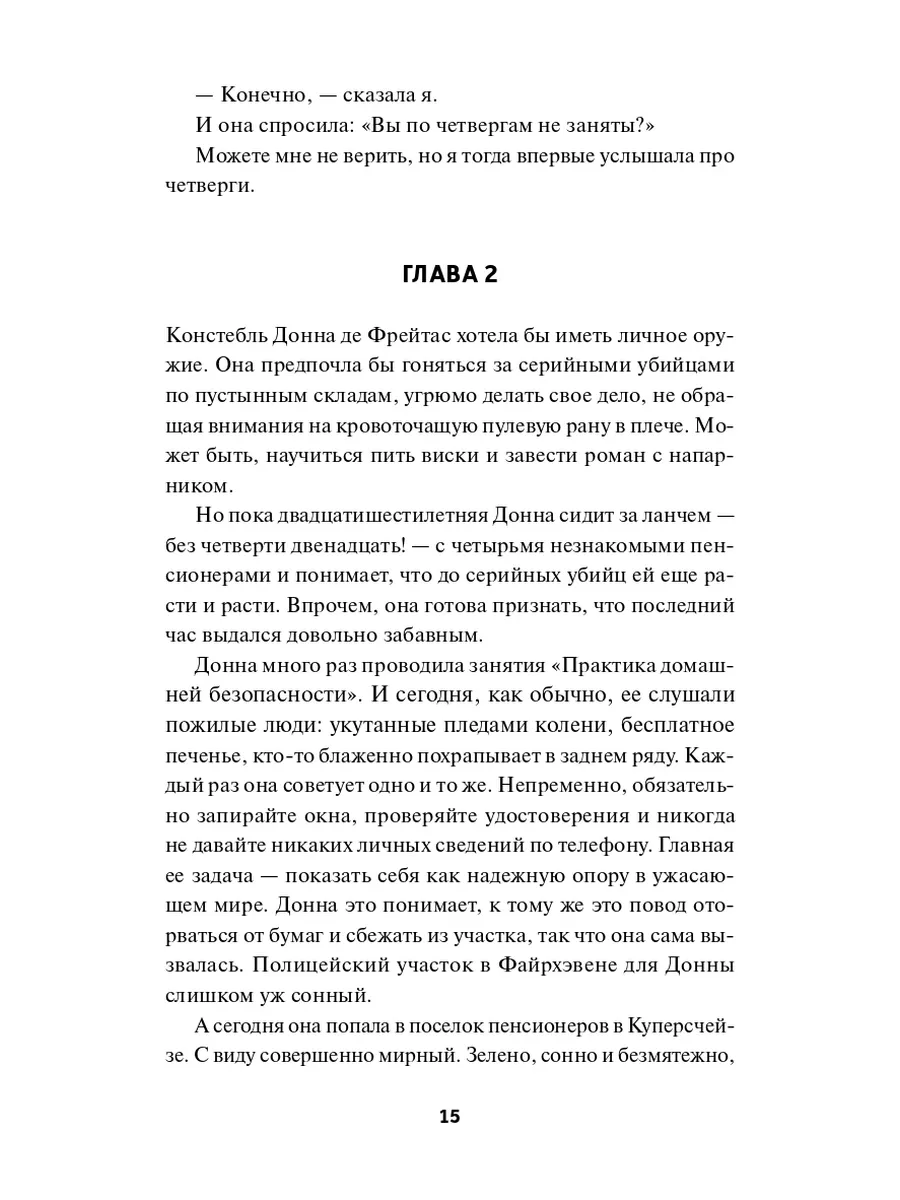 — Конечно, — сказала я.

И она спросила: «Вы по четвергам не заняты?»

Можете мне не верить, но я тогда впервые услышала про четверги.

ГЛАВА 2

Констебль Донна де Фрейтас хотела бы иметь личное оружие. Она предпочла бы гоняться за серийными убийцами по пустынным складам, угрюмо делать свое дело, не обращая внимания на кровоточащую пулевую рану в плече. Может быть, научиться пить виски и завести роман с напарником.

Но пока двадцатишестилетняя Донна сидит за ланчем — без четверти двенадцать! — с четырьмя незнакомыми пенсионерами и понимает, что до серийных убийц ей еще расти и расти. Впрочем, она готова признать, что последний час выдался довольно забавным.

Донна много раз проводила занятия «Практика домашней безопасности». И сегодня, как обычно, ее слушали пожилые люди: укутанные пледами колени, бесплатное печенье, кто-то блаженно похрапывает в заднем ряду. Каждый раз она советует одно и то же. Непременно, обязательно запирайте окна, проверяйте удостоверения и никогда не давайте никаких личных сведений по телефону. Главная ее задача — показать себя как надежную опору в ужасающем мире. Донна это понимает, к тому же это повод оторваться от бумаг и сбежать из участка, так что она сама вызвалась. Полицейский участок в Файрхэвене для Донны слишком уж сонный.

А сегодня она попала в поселок пенсионеров в Куперсчейзе. С виду совершенно мирный. Зелено, сонно и безмятежно,

15